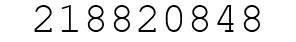 218820848